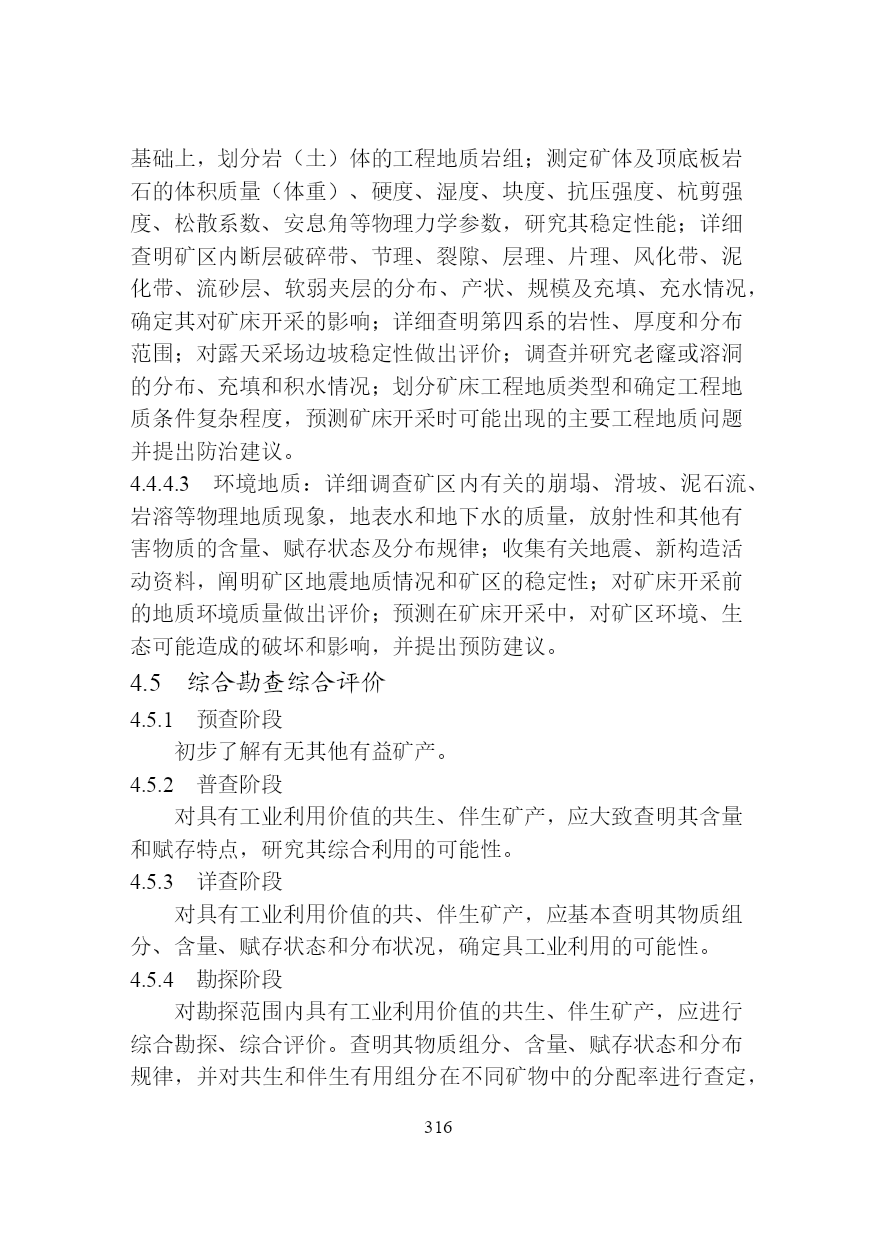 基础上，划分岩（土）体的工程地质岩组；测定矿体及顶底板岩石的体积质量（体重）、硬度、湿度、块度、抗压强度、杭剪强度、松散系数、安息角等物理力学参数，研究其稳定性能；详细查明矿区内断层破碎带、节理、裂隙、层理、片理、风化带、泥化带、流砂层、软弱夹层的分布、产状、规模及充填、充水情况，确定其对矿床开采的影响；详细查明第四系的岩性、厚度和分布范围；对露天采场边坡稳定性做出评价；调查并研究老窿或溶洞的分布、充填和积水情况；划分矿床工程地质类型和确定工程地质条件复杂程度，预测矿床开采时可能出现的主要工程地质问题并提出防治建议。

4.4.4.3　环境地质：详细调查矿区内有关的崩塌、滑坡、泥石流、岩溶等物理地质现象，地表水和地下水的质量，放射性和其他有害物质的含量、赋存状态及分布规律；收集有关地震、新构造活动资料，阐明矿区地震地质情况和矿区的稳定性；对矿床开采前的地质环境质量做出评价；预测在矿床开采中，对矿区环境、生态可能造成的破坏和影响，并提出预防建议。

4.5　综合勘查综合评价

4.5.1　预查阶段

初步了解有无其他有益矿产。

4.5.2　普查阶段

对具有工业利用价值的共生、伴生矿产，应大致查明其含量和赋存特点，研究其综合利用的可能性。

4.5.3　详查阶段

对具有工业利用价值的共、伴生矿产，应基本查明其物质组分、含量、赋存状态和分布状况，确定具工业利用的可能性。

4.5.4　勘探阶段

对勘探范围内具有工业利用价值的共生、伴生矿产，应进行综合勘探、综合评价。查明其物质组分、含量、赋存状态和分布规律，并对共生和伴生有用组分在不同矿物中的分配率进行查定，

316